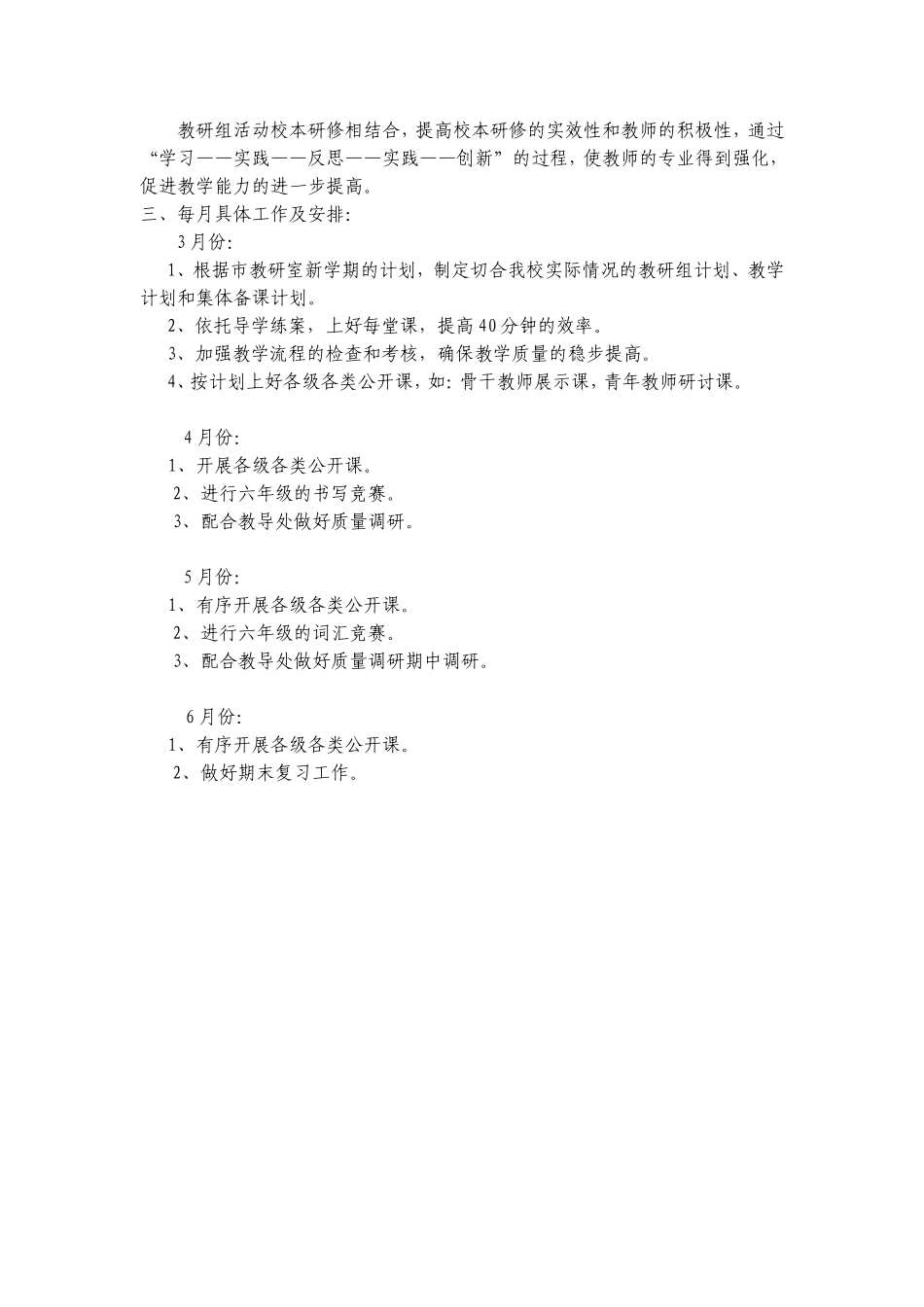 教研组活动校本研修相结合，提高校本研修的实效性和教师的积极性，通过“学习——实践——反思——实践——创新”的过程，使教师的专业得到强化，促进教学能力的进一步提高。

三、每月具体工作及安排：

3月份：

1、根据市教研室新学期的计划，制定切合我校实际情况的教研组计划、教学计划和集体备课计划。

2、依托导学练案，上好每堂课，提高40分钟的效率。

3、加强教学流程的检查和考核，确保教学质量的稳步提高。

4、按计划上好各级各类公开课，如：骨干教师展示课，青年教师研讨课。

4月份：

1、开展各级各类公开课。

2、进行六年级的书写竞赛。

3、配合教导处做好质量调研。

5月份：

1、有序开展各级各类公开课。

2、进行六年级的词汇竞赛。

3、配合教导处做好质量调研期中调研。

6月份：

1、有序开展各级各类公开课。

2、做好期末复习工作。